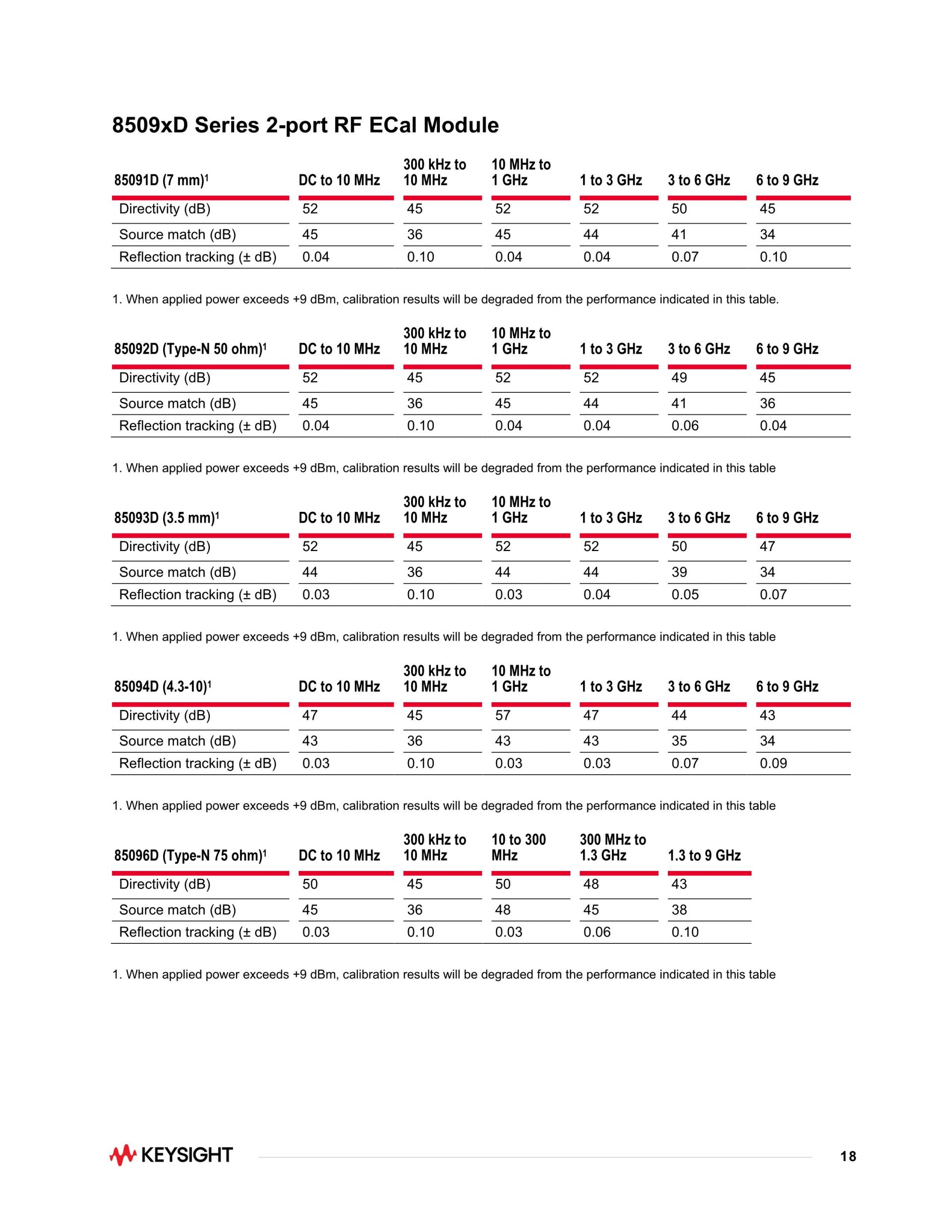 8509xD Series 2-port RF ECal Module

| 85091D (7 mm)$^1$ | DC to 10 MHz | 300 kHz to 10 MHz | 10 MHz to 1 GHz | 1 to 3 GHz | 3 to 6 GHz | 6 to 9 GHz |
|---|---|---|---|---|---|---|
| Directivity (dB) | 52 | 45 | 52 | 52 | 50 | 45 |
| Source match (dB) | 45 | 36 | 45 | 44 | 41 | 34 |
| Reflection tracking (± dB) | 0.04 | 0.10 | 0.04 | 0.04 | 0.07 | 0.10 |

1. When applied power exceeds +9 dBm, calibration results will be degraded from the performance indicated in this table.

| 85092D (Type-N 50 ohm)$^1$ | DC to 10 MHz | 300 kHz to 10 MHz | 10 MHz to 1 GHz | 1 to 3 GHz | 3 to 6 GHz | 6 to 9 GHz |
|---|---|---|---|---|---|---|
| Directivity (dB) | 52 | 45 | 52 | 52 | 49 | 45 |
| Source match (dB) | 45 | 36 | 45 | 44 | 41 | 36 |
| Reflection tracking (± dB) | 0.04 | 0.10 | 0.04 | 0.04 | 0.06 | 0.04 |

1. When applied power exceeds +9 dBm, calibration results will be degraded from the performance indicated in this table

| 85093D (3.5 mm)$^1$ | DC to 10 MHz | 300 kHz to 10 MHz | 10 MHz to 1 GHz | 1 to 3 GHz | 3 to 6 GHz | 6 to 9 GHz |
|---|---|---|---|---|---|---|
| Directivity (dB) | 52 | 45 | 52 | 52 | 50 | 47 |
| Source match (dB) | 44 | 36 | 44 | 44 | 39 | 34 |
| Reflection tracking (± dB) | 0.03 | 0.10 | 0.03 | 0.04 | 0.05 | 0.07 |

1. When applied power exceeds +9 dBm, calibration results will be degraded from the performance indicated in this table

| 85094D (4.3-10)$^1$ | DC to 10 MHz | 300 kHz to 10 MHz | 10 MHz to 1 GHz | 1 to 3 GHz | 3 to 6 GHz | 6 to 9 GHz |
|---|---|---|---|---|---|---|
| Directivity (dB) | 47 | 45 | 57 | 47 | 44 | 43 |
| Source match (dB) | 43 | 36 | 43 | 43 | 35 | 34 |
| Reflection tracking (± dB) | 0.03 | 0.10 | 0.03 | 0.03 | 0.07 | 0.09 |

1. When applied power exceeds +9 dBm, calibration results will be degraded from the performance indicated in this table

| 85096D (Type-N 75 ohm)$^1$ | DC to 10 MHz | 300 kHz to 10 MHz | 10 to 300 MHz | 300 MHz to 1.3 GHz | 1.3 to 9 GHz |
|---|---|---|---|---|---|
| Directivity (dB) | 50 | 45 | 50 | 48 | 43 |
| Source match (dB) | 45 | 36 | 48 | 45 | 38 |
| Reflection tracking (± dB) | 0.03 | 0.10 | 0.03 | 0.06 | 0.10 |

1. When applied power exceeds +9 dBm, calibration results will be degraded from the performance indicated in this table

KEYSIGHT

18